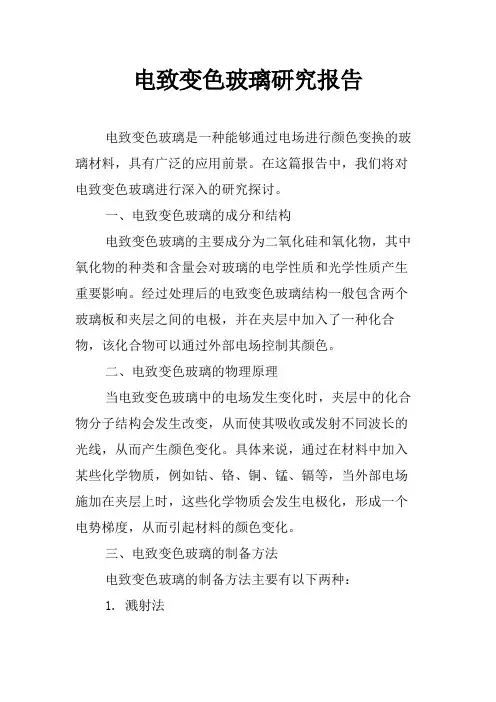 电致变色玻璃研究报告

电致变色玻璃是一种能够通过电场进行颜色变换的玻璃材料，具有广泛的应用前景。在这篇报告中，我们将对电致变色玻璃进行深入的研究探讨。

一、电致变色玻璃的成分和结构

电致变色玻璃的主要成分为二氧化硅和氧化物，其中氧化物的种类和含量会对玻璃的电学性质和光学性质产生重要影响。经过处理后的电致变色玻璃结构一般包含两个玻璃板和夹层之间的电极，并在夹层中加入了一种化合物，该化合物可以通过外部电场控制其颜色。

二、电致变色玻璃的物理原理

当电致变色玻璃中的电场发生变化时，夹层中的化合物分子结构会发生改变，从而使其吸收或发射不同波长的光线，从而产生颜色变化。具体来说，通过在材料中加入某些化学物质，例如钴、铬、铜、锰、镉等，当外部电场施加在夹层上时，这些化学物质会发生电极化，形成一个电势梯度，从而引起材料的颜色变化。

三、电致变色玻璃的制备方法

电致变色玻璃的制备方法主要有以下两种：

1. 溅射法